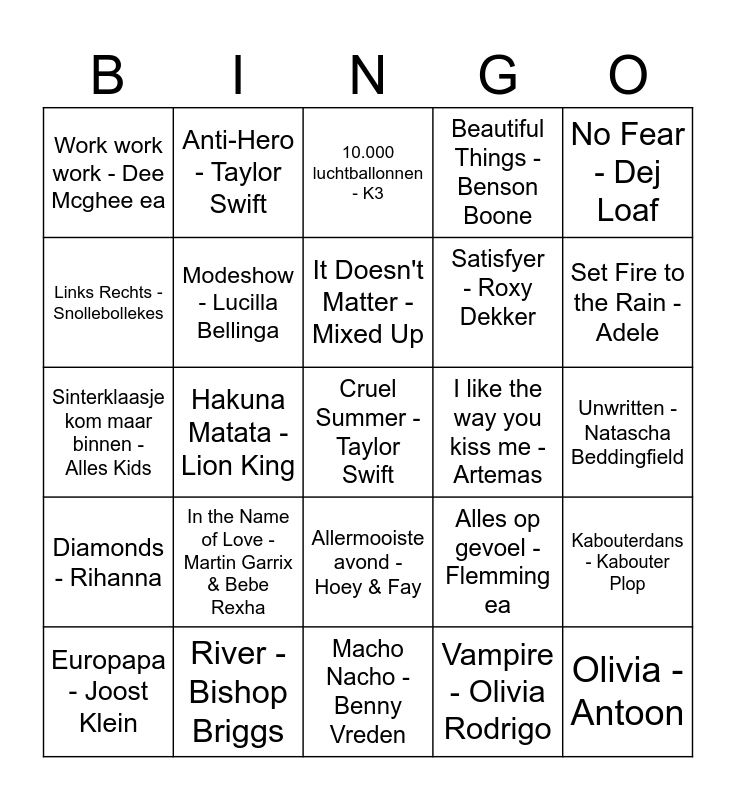 | B | I | N | G | O |
|---|---|---|---|---|
| Work work work - Dee Mcghee ea | Anti-Hero - Taylor Swift | 10.000 luchtballonnen - K3 | Beautiful Things - Benson Boone | No Fear - Dej Loaf |
| Links Rechts - Snollebollekes | Modeshow - Lucilla Bellinga | It Doesn't Matter - Mixed Up | Satisfyer - Roxy Dekker | Set Fire to the Rain - Adele |
| Sinterklaasje kom maar binnen - Alles Kids | Hakuna Matata - Lion King | Cruel Summer - Taylor Swift | I like the way you kiss me - Artemas | Unwritten - Natascha Beddingfield |
| Diamonds - Rihanna | In the Name of Love - Martin Garrix & Bebe Rexha | Allermooiste avond - Hoey & Fay | Alles op gevoel - Flemming ea | Kabouterdans - Kabouter Plop |
| Europapa - Joost Klein | River - Bishop Briggs | Macho Nacho - Benny Vreden | Vampire - Olivia Rodrigo | Olivia - Antoon |